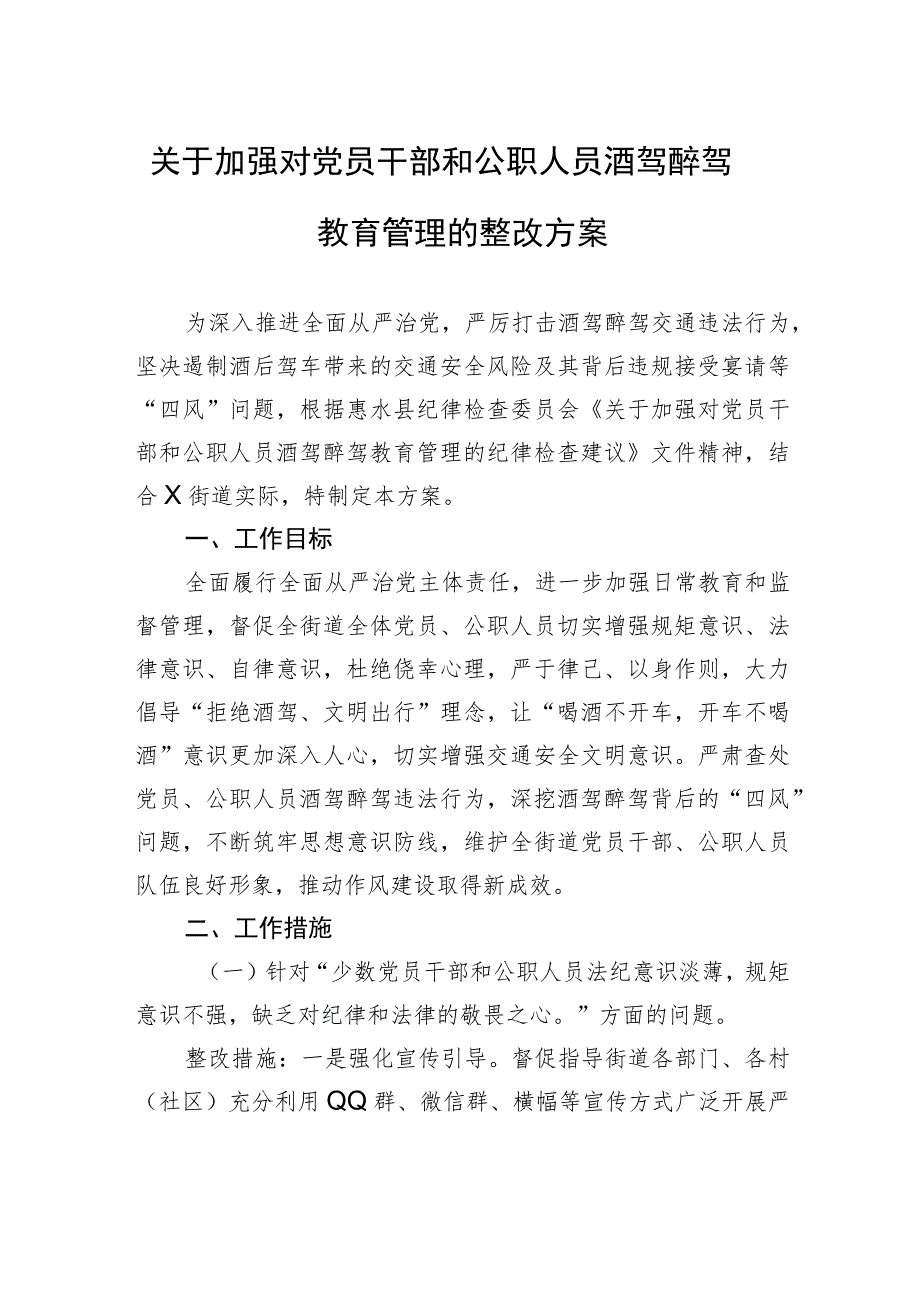 关于加强对党员干部和公职人员酒驾醉驾教育管理的整改方案

为深入推进全面从严治党，严厉打击酒驾醉驾交通违法行为，坚决遏制酒后驾车带来的交通安全风险及其背后违规接受宴请等“四风”问题，根据惠水县纪律检查委员会《关于加强对党员干部和公职人员酒驾醉驾教育管理的纪律检查建议》文件精神，结合X街道实际，特制定本方案。

一、工作目标

全面履行全面从严治党主体责任，进一步加强日常教育和监督管理，督促全街道全体党员、公职人员切实增强规矩意识、法律意识、自律意识，杜绝侥幸心理，严于律己、以身作则，大力倡导“拒绝酒驾、文明出行”理念，让“喝酒不开车，开车不喝酒”意识更加深入人心，切实增强交通安全文明意识。严肃查处党员、公职人员酒驾醉驾违法行为，深挖酒驾醉驾背后的“四风”问题，不断筑牢思想意识防线，维护全街道党员干部、公职人员队伍良好形象，推动作风建设取得新成效。

二、工作措施

（一）针对“少数党员干部和公职人员法纪意识淡薄，规矩意识不强，缺乏对纪律和法律的敬畏之心。”方面的问题。

整改措施：一是强化宣传引导。督促指导街道各部门、各村（社区）充分利用QQ群、微信群、横幅等宣传方式广泛开展严